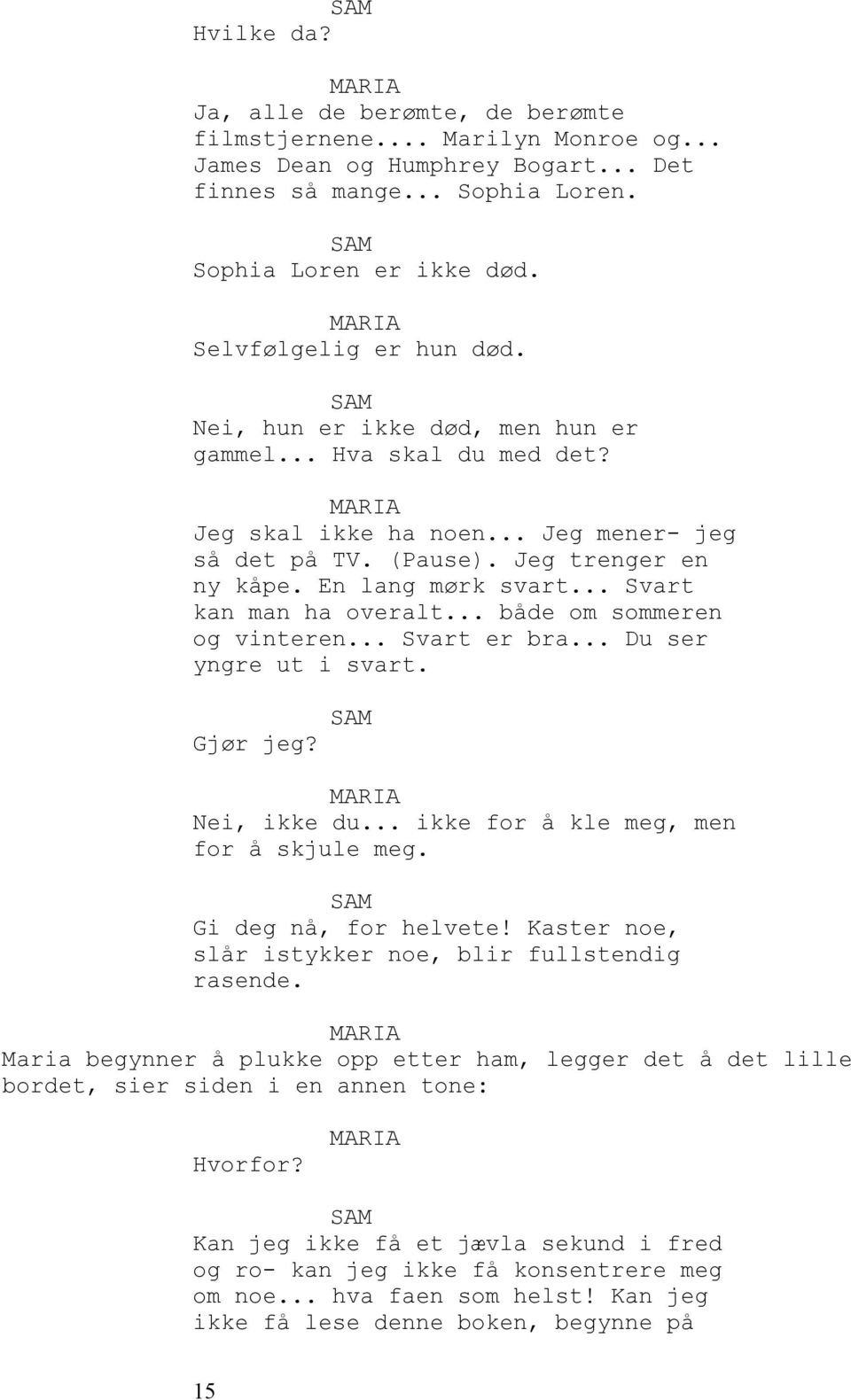 SAM
Hvilke da?

MARIA
Ja, alle de berømte, de berømte filmstjernene.... Marilyn Monroe og... James Dean og Humphrey Bogart... Det finnes så mange... Sophia Loren.

SAM
Sophia Loren er ikke død.

MARIA
Selvfølgelig er hun død.

SAM
Nei, hun er ikke død, men hun er gammel... Hva skal du med det?

MARIA
Jeg skal ikke ha noen... Jeg mener- jeg så det på TV. (Pause). Jeg trenger en ny kåpe. En lang mørk svart... Svart kan man ha overalt... både om sommeren og vinteren... Svart er bra... Du ser yngre ut i svart.

SAM
Gjør jeg?

MARIA
Nei, ikke du... ikke for å kle meg, men for å skjule meg.

SAM
Gi deg nå, for helvete! Kaster noe, slår istykker noe, blir fullstendig rasende.

MARIA
Maria begynner å plukke opp etter ham, legger det å det lille bordet, sier siden i en annen tone:

MARIA
Hvorfor?

SAM
Kan jeg ikke få et jævla sekund i fred og ro- kan jeg ikke få konsentrere meg om noe... hva faen som helst! Kan jeg ikke få lese denne boken, begynne på

15